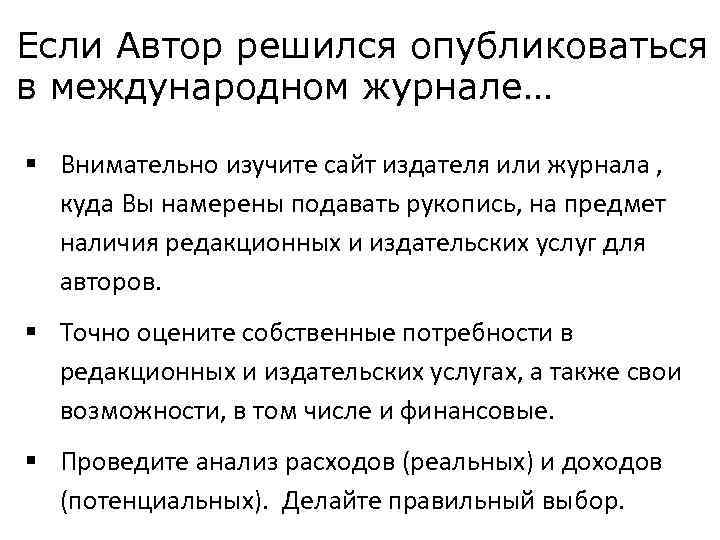 Если Автор решился опубликоваться в международном журнале…

▪ Внимательно изучите сайт издателя или журнала , куда Вы намерены подавать рукопись, на предмет наличия редакционных и издательских услуг для авторов.

▪ Точно оцените собственные потребности в редакционных и издательских услугах, а также свои возможности, в том числе и финансовые.

▪ Проведите анализ расходов (реальных) и доходов (потенциальных). Делайте правильный выбор.